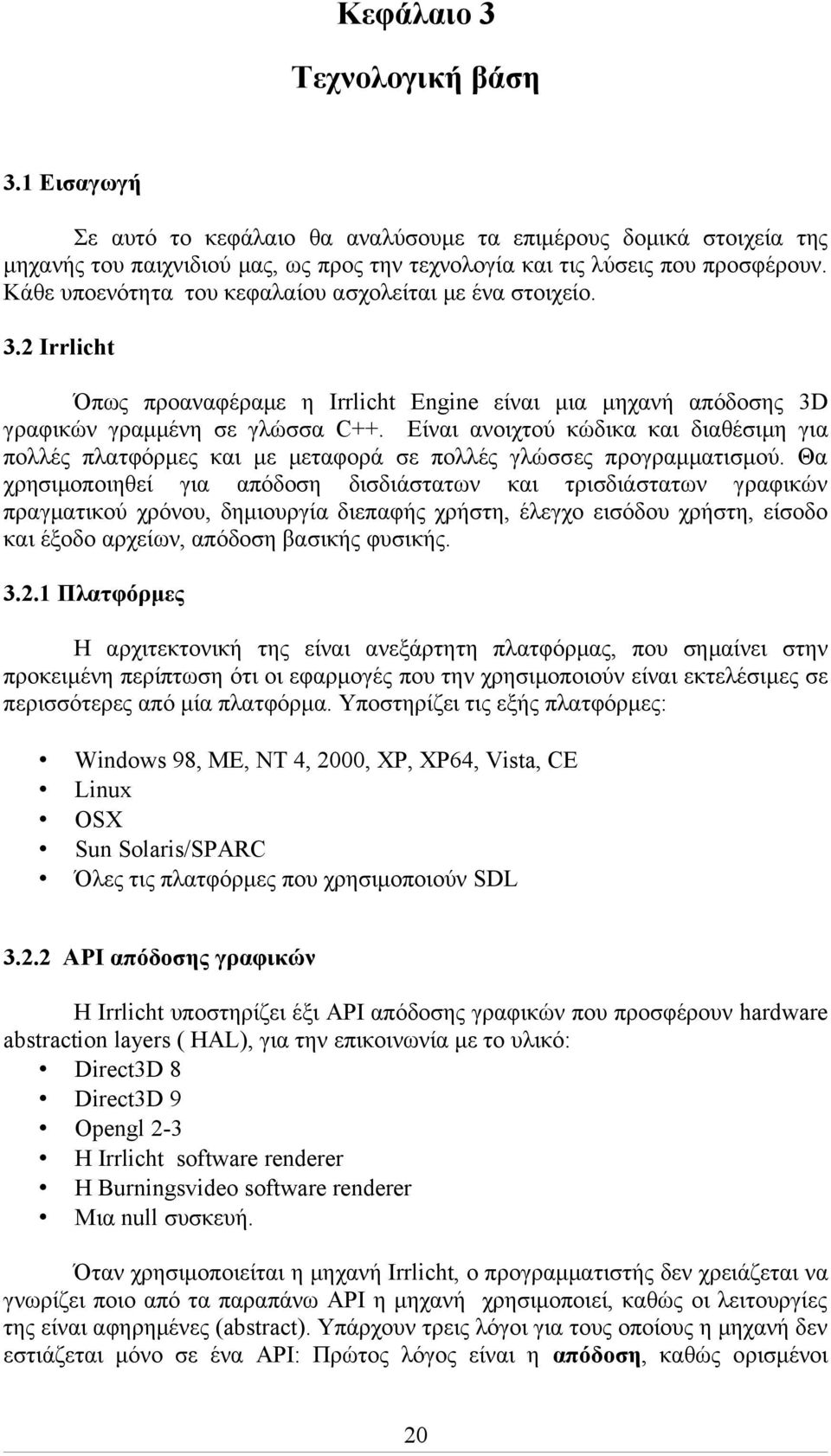 Κεφάλαιο 3

Τεχνολογική βάση

3.1 Εισαγωγή

Σε αυτό το κεφάλαιο θα αναλύσουμε τα επιμέρους δομικά στοιχεία της μηχανής του παιχνιδιού μας, ως προς την τεχνολογία και τις λύσεις που προσφέρουν. Κάθε υποενότητα του κεφαλαίου ασχολείται με ένα στοιχείο.

3.2 Irrlicht

Όπως προαναφέραμε η Irrlicht Engine είναι μια μηχανή απόδοσης 3D γραφικών γραμμένη σε γλώσσα C++. Είναι ανοιχτού κώδικα και διαθέσιμη για πολλές πλατφόρμες και με μεταφορά σε πολλές γλώσσες προγραμματισμού. Θα χρησιμοποιηθεί για απόδοση δισδιάστατων και τρισδιάστατων γραφικών πραγματικού χρόνου, δημιουργία διεπαφής χρήστη, έλεγχο εισόδου χρήστη, είσοδο και έξοδο αρχείων, απόδοση βασικής φυσικής.

3.2.1 Πλατφόρμες

Η αρχιτεκτονική της είναι ανεξάρτητη πλατφόρμας, που σημαίνει στην προκειμένη περίπτωση ότι οι εφαρμογές που την χρησιμοποιούν είναι εκτελέσιμες σε περισσότερες από μία πλατφόρμα. Υποστηρίζει τις εξής πλατφόρμες:

• Windows 98, ME, NT 4, 2000, XP, XP64, Vista, CE
• Linux
• OSX
• Sun Solaris/SPARC
• Όλες τις πλατφόρμες που χρησιμοποιούν SDL

3.2.2 API απόδοσης γραφικών

Η Irrlicht υποστηρίζει έξι API απόδοσης γραφικών που προσφέρουν hardware abstraction layers ( HAL), για την επικοινωνία με το υλικό:
• Direct3D 8
• Direct3D 9
• Opengl 2-3
• Η Irrlicht software renderer
• Η Burningsvideo software renderer
• Μια null συσκευή.

Όταν χρησιμοποιείται η μηχανή Irrlicht, ο προγραμματιστής δεν χρειάζεται να γνωρίζει ποιο από τα παραπάνω API η μηχανή χρησιμοποιεί, καθώς οι λειτουργίες της είναι αφηρημένες (abstract). Υπάρχουν τρεις λόγοι για τους οποίους η μηχανή δεν εστιάζεται μόνο σε ένα API: Πρώτος λόγος είναι η απόδοση, καθώς ορισμένοι

20